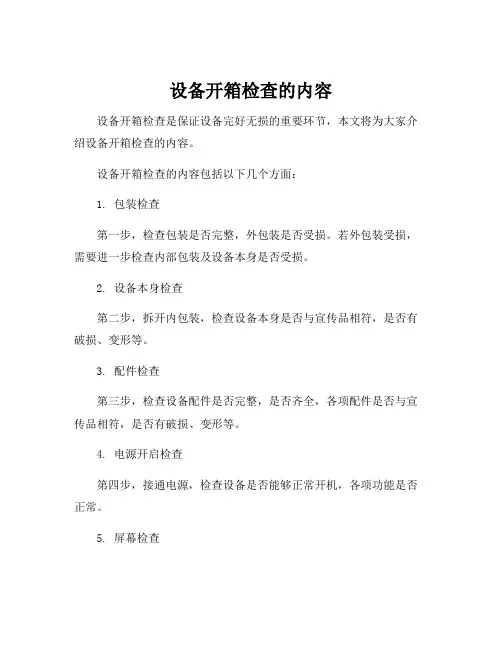 设备开箱检查的内容

设备开箱检查是保证设备完好无损的重要环节，本文将为大家介绍设备开箱检查的内容。

设备开箱检查的内容包括以下几个方面：

1. 包装检查

第一步，检查包装是否完整，外包装是否受损。若外包装受损，需要进一步检查内部包装及设备本身是否受损。

2. 设备本身检查

第二步，拆开内包装，检查设备本身是否与宣传品相符，是否有破损、变形等。

3. 配件检查

第三步，检查设备配件是否完整，是否齐全，各项配件是否与宣传品相符，是否有破损、变形等。

4. 电源开启检查

第四步，接通电源，检查设备是否能够正常开机，各项功能是否正常。

5. 屏幕检查